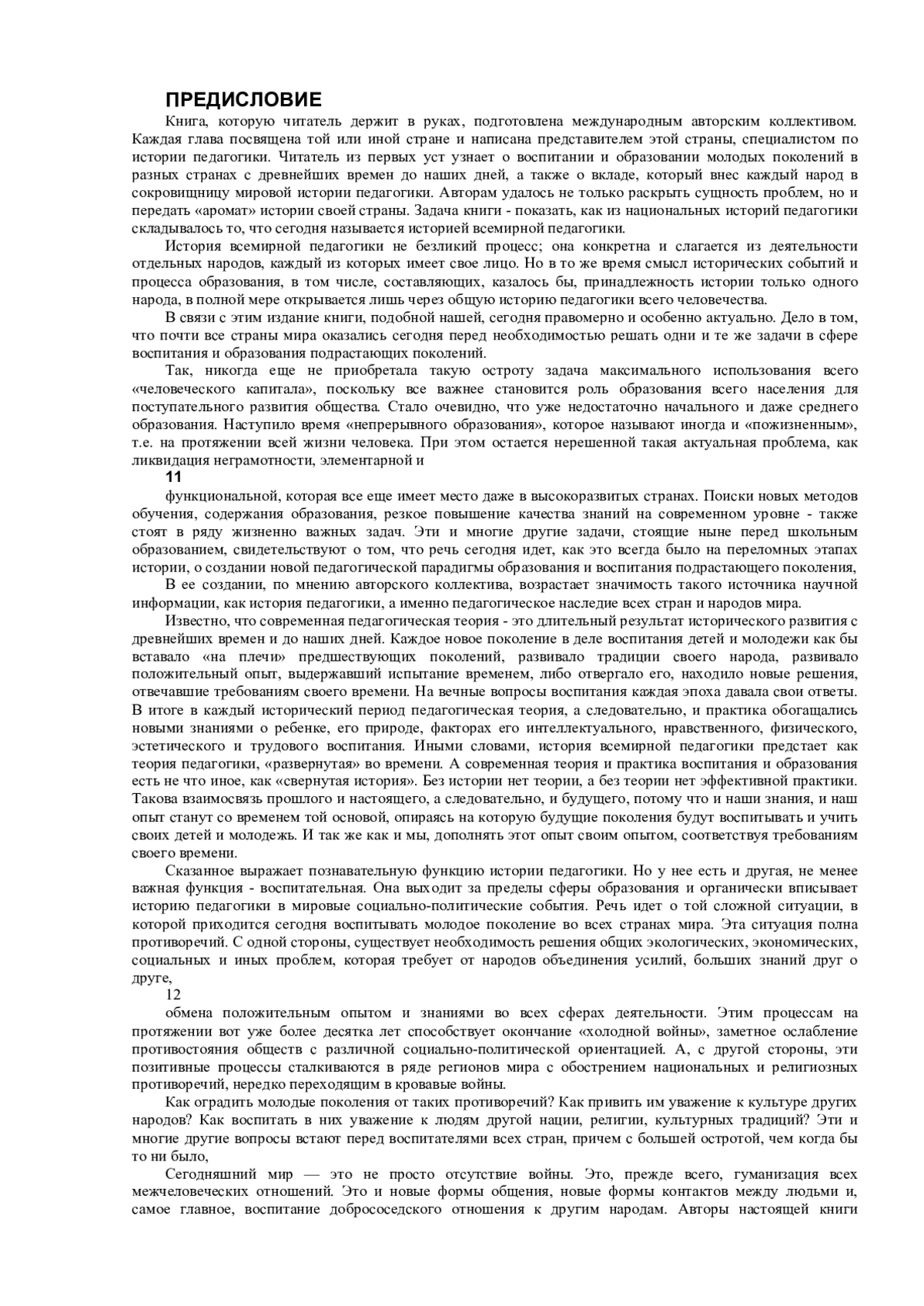 ПРЕДИСЛОВИЕ

Книга, которую читатель держит в руках, подготовлена международным авторским коллективом. Каждая глава посвящена той или иной стране и написана представителем этой страны, специалистом по истории педагогики. Читатель из первых уст узнает о воспитании и образовании молодых поколений в разных странах с древнейших времен до наших дней, а также о вкладе, который внес каждый народ в сокровищницу мировой истории педагогики. Авторам удалось не только раскрыть сущность проблем, но и передать «аромат» истории своей страны. Задача книги - показать, как из национальных историй педагогики складывалось то, что сегодня называется историей всемирной педагогики.

История всемирной педагогики не безликий процесс; она конкретна и слагается из деятельности отдельных народов, каждый из которых имеет свое лицо. Но в то же время смысл исторических событий и процесса образования, в том числе, составляющих, казалось бы, принадлежность истории только одного народа, в полной мере открывается лишь через общую историю педагогики всего человечества.

В связи с этим издание книги, подобной нашей, сегодня правомерно и особенно актуально. Дело в том, что почти все страны мира оказались сегодня перед необходимостью решать одни и те же задачи в сфере воспитания и образования подрастающих поколений.

Так, никогда еще не приобретала такую остроту задача максимального использования всего «человеческого капитала», поскольку все важнее становится роль образования всего населения для поступательного развития общества. Стало очевидно, что уже недостаточно начального и даже среднего образования. Наступило время «непрерывного образования», которое называют иногда и «пожизненным», т.е. на протяжении всей жизни человека. При этом остается нерешенной такая актуальная проблема, как ликвидация неграмотности, элементарной и

11

функциональной, которая все еще имеет место даже в высокоразвитых странах. Поиски новых методов обучения, содержания образования, резкое повышение качества знаний на современном уровне - также стоят в ряду жизненно важных задач. Эти и многие другие задачи, стоящие ныне перед школьным образованием, свидетельствуют о том, что речь сегодня идет, как это всегда было на переломных этапах истории, о создании новой педагогической парадигмы образования и воспитания подрастающего поколения,

В ее создании, по мнению авторского коллектива, возрастает значимость такого источника научной информации, как история педагогики, а именно педагогическое наследие всех стран и народов мира.

Известно, что современная педагогическая теория - это длительный результат исторического развития с древнейших времен и до наших дней. Каждое новое поколение в деле воспитания детей и молодежи как бы вставало «на плечи» предшествующих поколений, развивало традиции своего народа, развивало положительный опыт, выдержавший испытание временем, либо отвергало его, находило новые решения, отвечавшие требованиям своего времени. На вечные вопросы воспитания каждая эпоха давала свои ответы. В итоге в каждый исторический период педагогическая теория, а следовательно, и практика обогащались новыми знаниями о ребенке, его природе, факторах его интеллектуального, нравственного, физического, эстетического и трудового воспитания. Иными словами, история всемирной педагогики предстает как теория педагогики, «развернутая» во времени. А современная теория и практика воспитания и образования есть не что иное, как «свернутая история». Без истории нет теории, а без теории нет эффективной практики. Такова взаимосвязь прошлого и настоящего, а следовательно, и будущего, потому что и наши знания, и наш опыт станут со временем той основой, опираясь на которую будущие поколения будут воспитывать и учить своих детей и молодежь. И так же как и мы, дополнять этот опыт своим опытом, соответствуя требованиям своего времени.

Сказанное выражает познавательную функцию истории педагогики. Но у нее есть и другая, не менее важная функция - воспитательная. Она выходит за пределы сферы образования и органически вписывает историю педагогики в мировые социально-политические события. Речь идет о той сложной ситуации, в которой приходится сегодня воспитывать молодое поколение во всех странах мира. Эта ситуация полна противоречий. С одной стороны, существует необходимость решения общих экологических, экономических, социальных и иных проблем, которая требует от народов объединения усилий, больших знаний друг о друге,

12

обмена положительным опытом и знаниями во всех сферах деятельности. Этим процессам на протяжении вот уже более десятка лет способствует окончание «холодной войны», заметное ослабление противостояния обществ с различной социально-политической ориентацией. А, с другой стороны, эти позитивные процессы сталкиваются в ряде регионов мира с обострением национальных и религиозных противоречий, нередко переходящим в кровавые войны.

Как оградить молодые поколения от таких противоречий? Как привить им уважение к культуре других народов? Как воспитать в них уважение к людям другой нации, религии, культурных традиций? Эти и многие другие вопросы встают перед воспитателями всех стран, причем с большей остротой, чем когда бы то ни было,

Сегодняшний мир — это не просто отсутствие войны. Это, прежде всего, гуманизация всех межчеловеческих отношений. Это и новые формы общения, новые формы контактов между людьми и, самое главное, воспитание добрососедского отношения к другим народам. Авторы настоящей книги